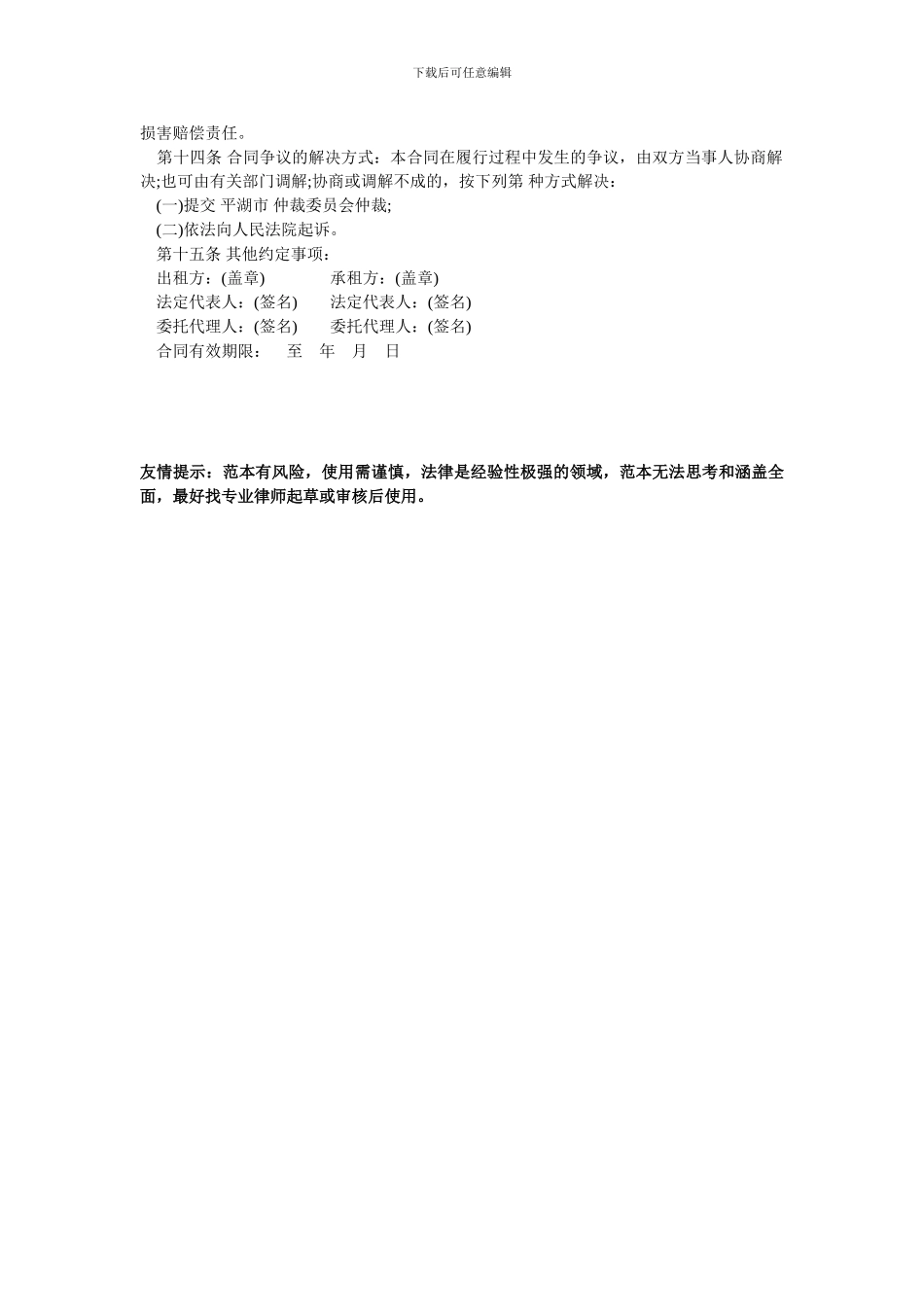 下载后可任意编辑

损害赔偿责任。

第十四条 合同争议的解决方式：本合同在履行过程中发生的争议，由双方当事人协商解决;也可由有关部门调解;协商或调解不成的，按下列第 种方式解决：

(一)提交 平湖市 仲裁委员会仲裁;

(二)依法向人民法院起诉。

第十五条 其他约定事项：

出租方：(盖章) 承租方：(盖章)

法定代表人：(签名) 法定代表人：(签名)

委托代理人：(签名) 委托代理人：(签名)

合同有效期限： 至 年 月 日

友情提示：范本有风险，使用需谨慎，法律是经验性极强的领域，范本无法思考和涵盖全面，最好找专业律师起草或审核后使用。